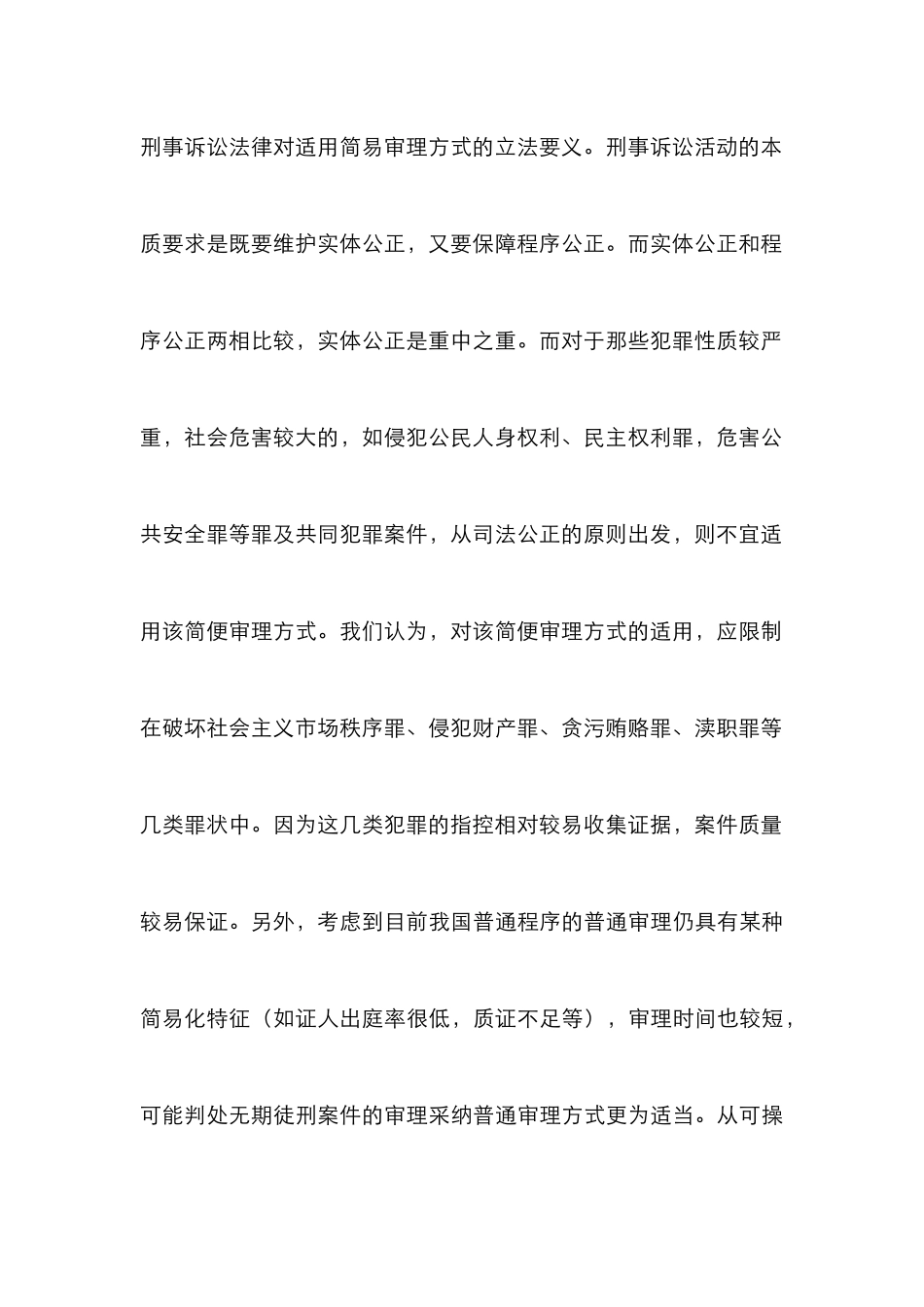 刑事诉讼法律对适用简易审理方式的立法要义。刑事诉讼活动的本质要求是既要维护实体公正，又要保障程序公正。而实体公正和程序公正两相比较，实体公正是重中之重。而对于那些犯罪性质较严重，社会危害较大的，如侵犯公民人身权利、民主权利罪，危害公共安全罪等罪及共同犯罪案件，从司法公正的原则出发，则不宜适用该简便审理方式。我们认为，对该简便审理方式的适用，应限制在破坏社会主义市场秩序罪、侵犯财产罪、贪污贿赂罪、渎职罪等几类罪状中。因为这几类犯罪的指控相对较易收集证据，案件质量较易保证。另外，考虑到目前我国普通程序的普通审理仍具有某种简易化特征（如证人出庭率很低，质证不足等），审理时间也较短，可能判处无期徒刑案件的审理采纳普通审理方式更为适当。从可操